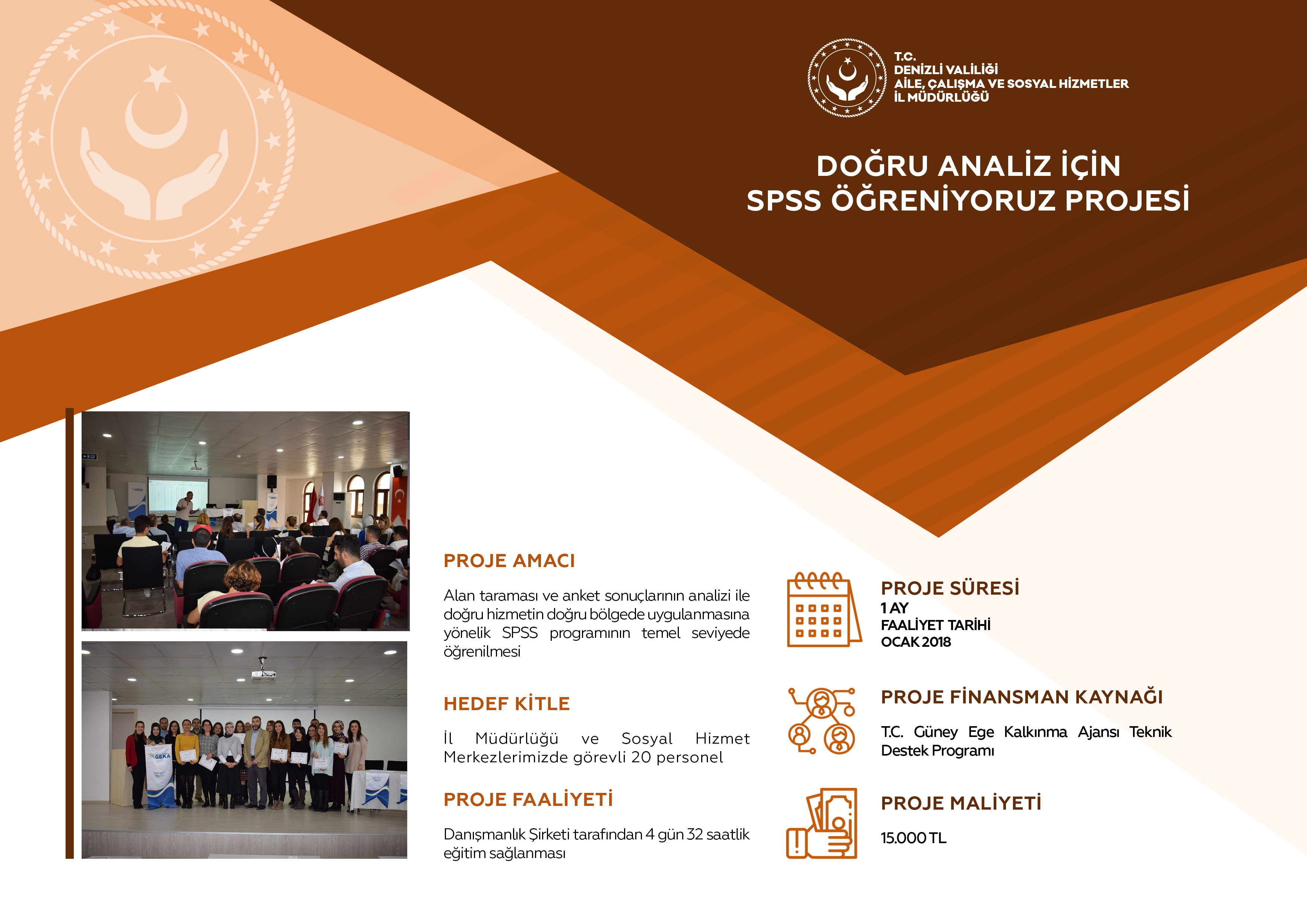 T.C.
DENİZLİ VALİLİĞİ
AİLE, ÇALIŞMA VE SOSYAL HİZMETLER
İL MÜDÜRLÜĞÜ

DOĞRU ANALİZ İÇİN
SPSS ÖĞRENİYORUZ PROJESİ

PROJE AMACI

Alan taraması ve anket sonuçlarının analizi ile doğru hizmetin doğru bölgede uygulanmasına yönelik SPSS programının temel seviyede öğrenilmesi

HEDEF KİTLE

İl Müdürlüğü ve Sosyal Hizmet Merkezlerimizde görevli 20 personel

PROJE FAALİYETİ

Danışmanlık Şirketi tarafından 4 gün 32 saatlik eğitim sağlanması

PROJE SÜRESİ
1 AY
FAALİYET TARİHİ
OCAK 2018

PROJE FİNANSMAN KAYNAĞI

T.C. Güney Ege Kalkınma Ajansı Teknik Destek Programı

PROJE MALİYETİ

15.000 TL